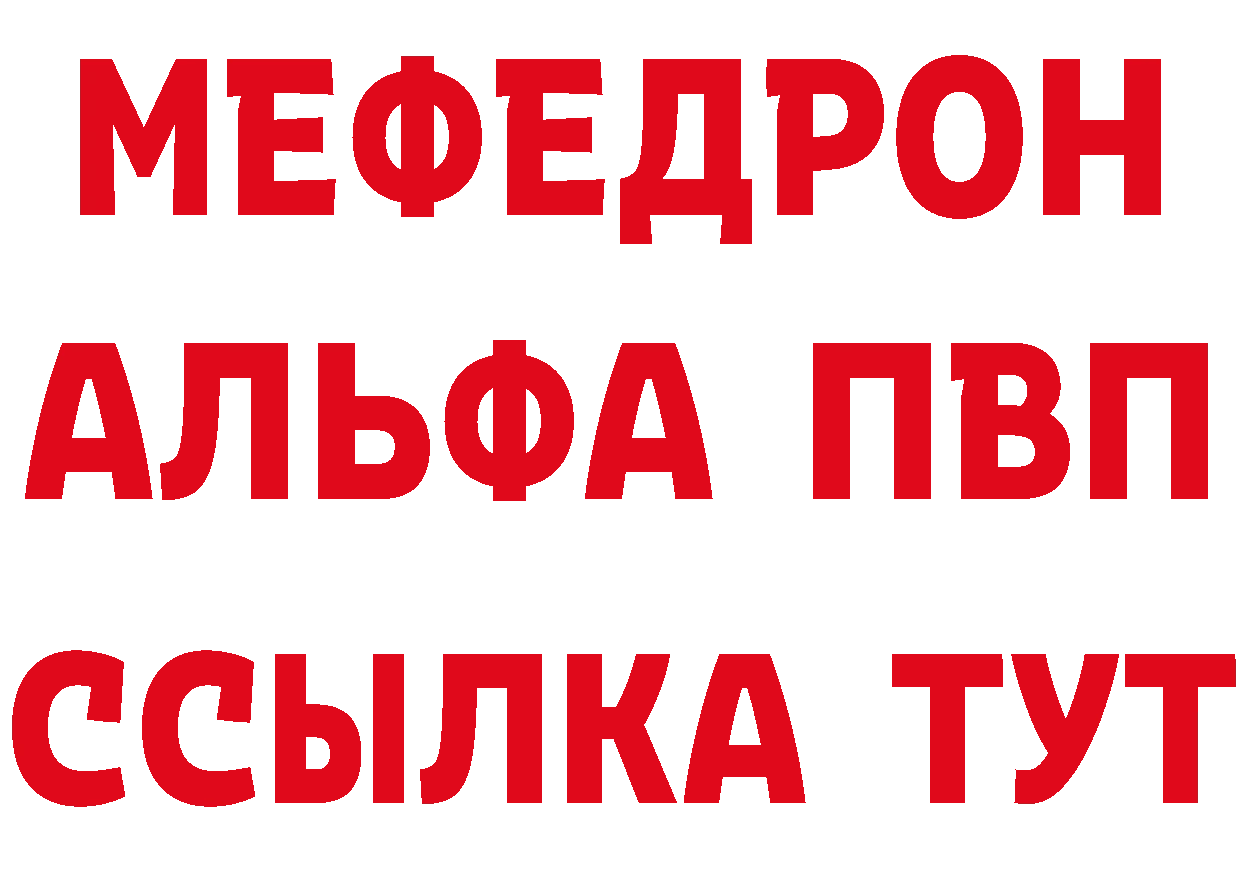 МЕФЕДРОН
АЛЬФА ПВП
ССЫЛКА ТУТ